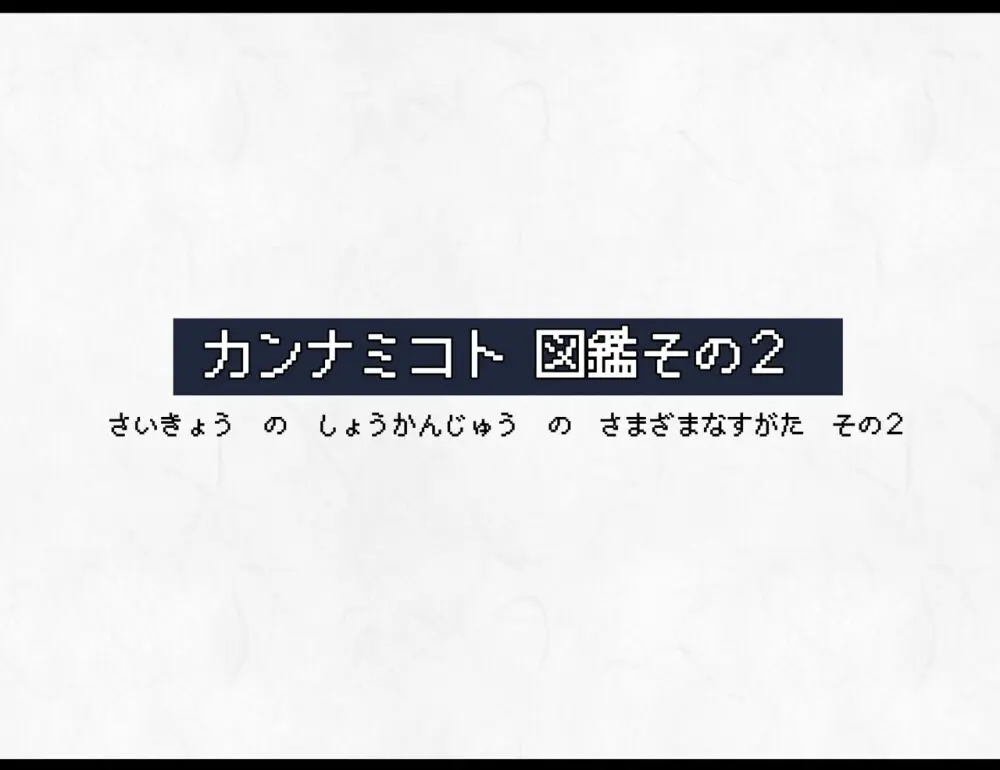 カンナミコト 図鑑その2

さいきょう の しょうかんじゅう の さまざまなすがた その2